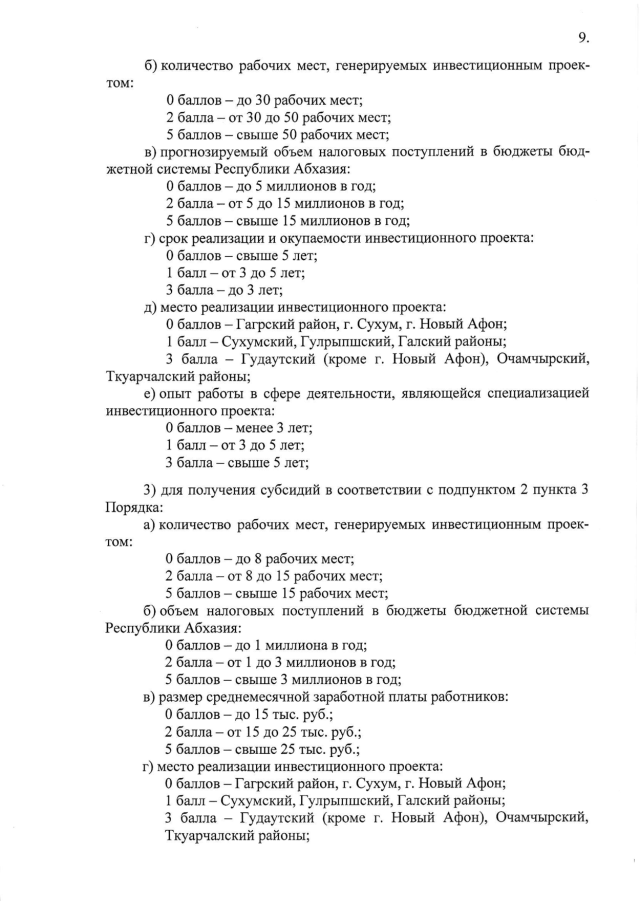 9.

б) количество рабочих мест, генерируемых инвестиционным проектом:

0 баллов – до 30 рабочих мест;

2 балла – от 30 до 50 рабочих мест;

5 баллов – свыше 50 рабочих мест;

в) прогнозируемый объем налоговых поступлений в бюджеты бюджетной системы Республики Абхазия:

0 баллов – до 5 миллионов в год;

2 балла – от 5 до 15 миллионов в год;

5 баллов – свыше 15 миллионов в год;

г) срок реализации и окупаемости инвестиционного проекта:

0 баллов – свыше 5 лет;

1 балл – от 3 до 5 лет;

3 балла – до 3 лет;

д) место реализации инвестиционного проекта:

0 баллов – Гагрский район, г. Сухум, г. Новый Афон;

1 балл – Сухумский, Гулрыпшский, Галский районы;

3 балла – Гудаутский (кроме г. Новый Афон), Очамчырский, Ткуарчалский районы;

е) опыт работы в сфере деятельности, являющейся специализацией инвестиционного проекта:

0 баллов – менее 3 лет;

1 балл – от 3 до 5 лет;

3 балла – свыше 5 лет;

3) для получения субсидий в соответствии с подпунктом 2 пункта 3 Порядка:

а) количество рабочих мест, генерируемых инвестиционным проектом:

0 баллов – до 8 рабочих мест;

2 балла – от 8 до 15 рабочих мест;

5 баллов – свыше 15 рабочих мест;

б) объем налоговых поступлений в бюджеты бюджетной системы Республики Абхазия:

0 баллов – до 1 миллиона в год;

2 балла – от 1 до 3 миллионов в год;

5 баллов – свыше 3 миллионов в год;

в) размер среднемесячной заработной платы работников:

0 баллов – до 15 тыс. руб.;

2 балла – от 15 до 25 тыс. руб.;

5 баллов – свыше 25 тыс. руб.;

г) место реализации инвестиционного проекта:

0 баллов – Гагрский район, г. Сухум, г. Новый Афон;

1 балл – Сухумский, Гулрыпшский, Галский районы;

3 балла – Гудаутский (кроме г. Новый Афон), Очамчырский, Ткуарчалский районы;